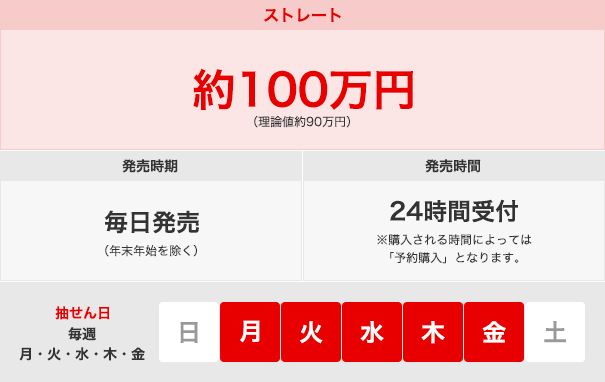 ストレート

約100万円
(理論値約90万円)

| 発売時期 | 発売時間 |
|---|---|
| 毎日発売 (年末年始を除く) | 24時間受付 ※購入される時間によっては「予約購入」となります。 |

抽せん日
毎週
月・火・水・木・金

日 月 火 水 木 金 土